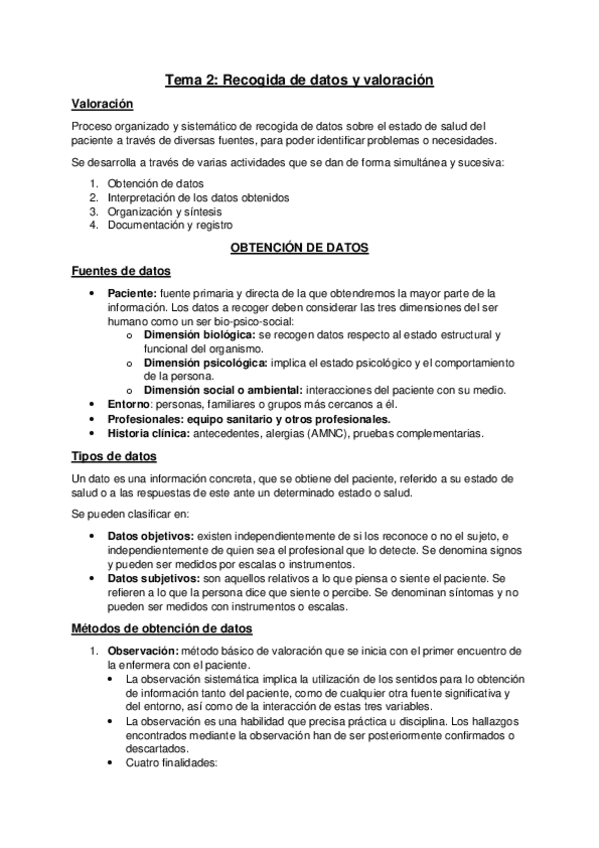 Tema 2: Recogida de datos y valoración

Valoración

Proceso organizado y sistemático de recogida de datos sobre el estado de salud del paciente a través de diversas fuentes, para poder identificar problemas o necesidades.

Se desarrolla a través de varias actividades que se dan de forma simultánea y sucesiva:

1. Obtención de datos
2. Interpretación de los datos obtenidos
3. Organización y síntesis
4. Documentación y registro

OBTENCIÓN DE DATOS

Fuentes de datos

• Paciente: fuente primaria y directa de la que obtendremos la mayor parte de la información. Los datos a recoger deben considerar las tres dimensiones del ser humano como un ser bio-psico-social:
  o Dimensión biológica: se recogen datos respecto al estado estructural y funcional del organismo.
  o Dimensión psicológica: implica el estado psicológico y el comportamiento de la persona.
  o Dimensión social o ambiental: interacciones del paciente con su medio.
• Entorno: personas, familiares o grupos más cercanos a él.
• Profesionales: equipo sanitario y otros profesionales.
• Historia clínica: antecedentes, alergias (AMNC), pruebas complementarias.

Tipos de datos

Un dato es una información concreta, que se obtiene del paciente, referido a su estado de salud o a las respuestas de este ante un determinado estado o salud.

Se pueden clasificar en:

• Datos objetivos: existen independientemente de si los reconoce o no el sujeto, e independientemente de quien sea el profesional que lo detecte. Se denomina signos y pueden ser medidos por escalas o instrumentos.
• Datos subjetivos: son aquellos relativos a lo que piensa o siente el paciente. Se refieren a lo que la persona dice que siente o percibe. Se denominan síntomas y no pueden ser medidos con instrumentos o escalas.

Métodos de obtención de datos

1. Observación: método básico de valoración que se inicia con el primer encuentro de la enfermera con el paciente.
  • La observación sistemática implica la utilización de los sentidos para lo obtención de información tanto del paciente, como de cualquier otra fuente significativa y del entorno, así como de la interacción de estas tres variables.
  • La observación es una habilidad que precisa práctica u disciplina. Los hallazgos encontrados mediante la observación han de ser posteriormente confirmados o descartados.
  • Cuatro finalidades: